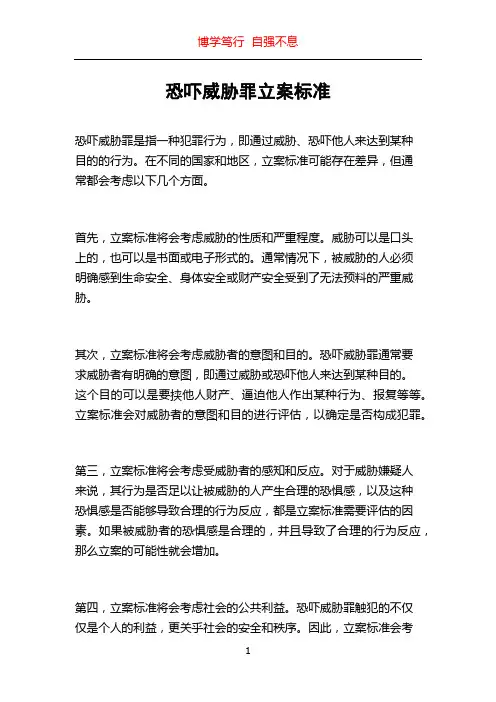 博学笃行 自强不息

恐吓威胁罪立案标准

恐吓威胁罪是指一种犯罪行为，即通过威胁、恐吓他人来达到某种目的的行为。在不同的国家和地区，立案标准可能存在差异，但通常都会考虑以下几个方面。

首先，立案标准将会考虑威胁的性质和严重程度。威胁可以是口头上的，也可以是书面或电子形式的。通常情况下，被威胁的人必须明确感到生命安全、身体安全或财产安全受到了无法预料的严重威胁。

其次，立案标准将会考虑威胁者的意图和目的。恐吓威胁罪通常要求威胁者有明确的意图，即通过威胁或恐吓他人来达到某种目的。这个目的可以是要挟他人财产、逼迫他人作出某种行为、报复等等。立案标准会对威胁者的意图和目的进行评估，以确定是否构成犯罪。

第三，立案标准将会考虑受威胁者的感知和反应。对于威胁嫌疑人来说，其行为是否足以让被威胁的人产生合理的恐惧感，以及这种恐惧感是否能够导致合理的行为反应，都是立案标准需要评估的因素。如果被威胁者的恐惧感是合理的，并且导致了合理的行为反应，那么立案的可能性就会增加。

第四，立案标准将会考虑社会的公共利益。恐吓威胁罪触犯的不仅仅是个人的利益，更关乎社会的安全和秩序。因此，立案标准会考

1